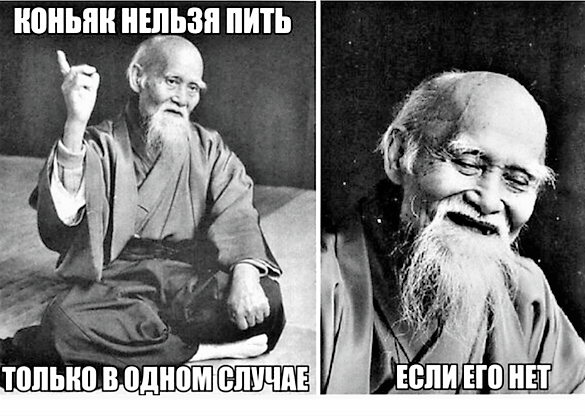 КОНЬЯК НЕЛЬЗЯ ПИТЬ

ТОЛЬКО В ОДНОМ СЛУЧАЕ

ЕСЛИ ЕГО НЕТ